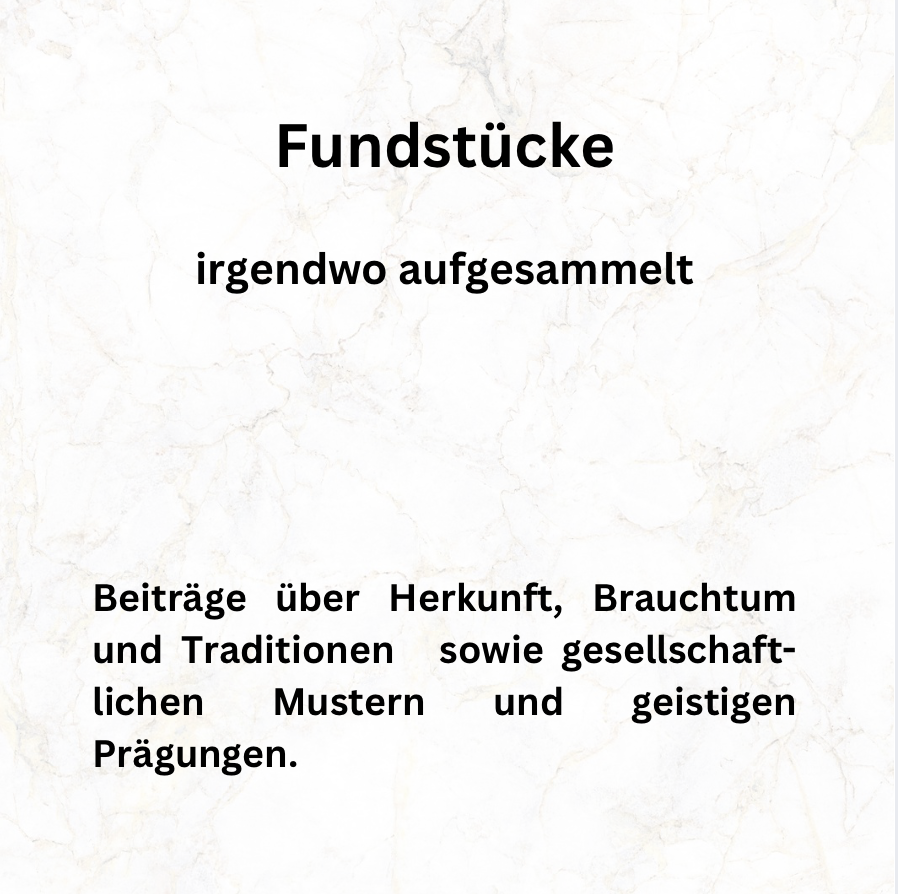 Fundstücke

irgendwo aufgesammelt

Beiträge über Herkunft, Brauchtum und Traditionen sowie gesellschaftlichen Mustern und geistigen Prägungen.